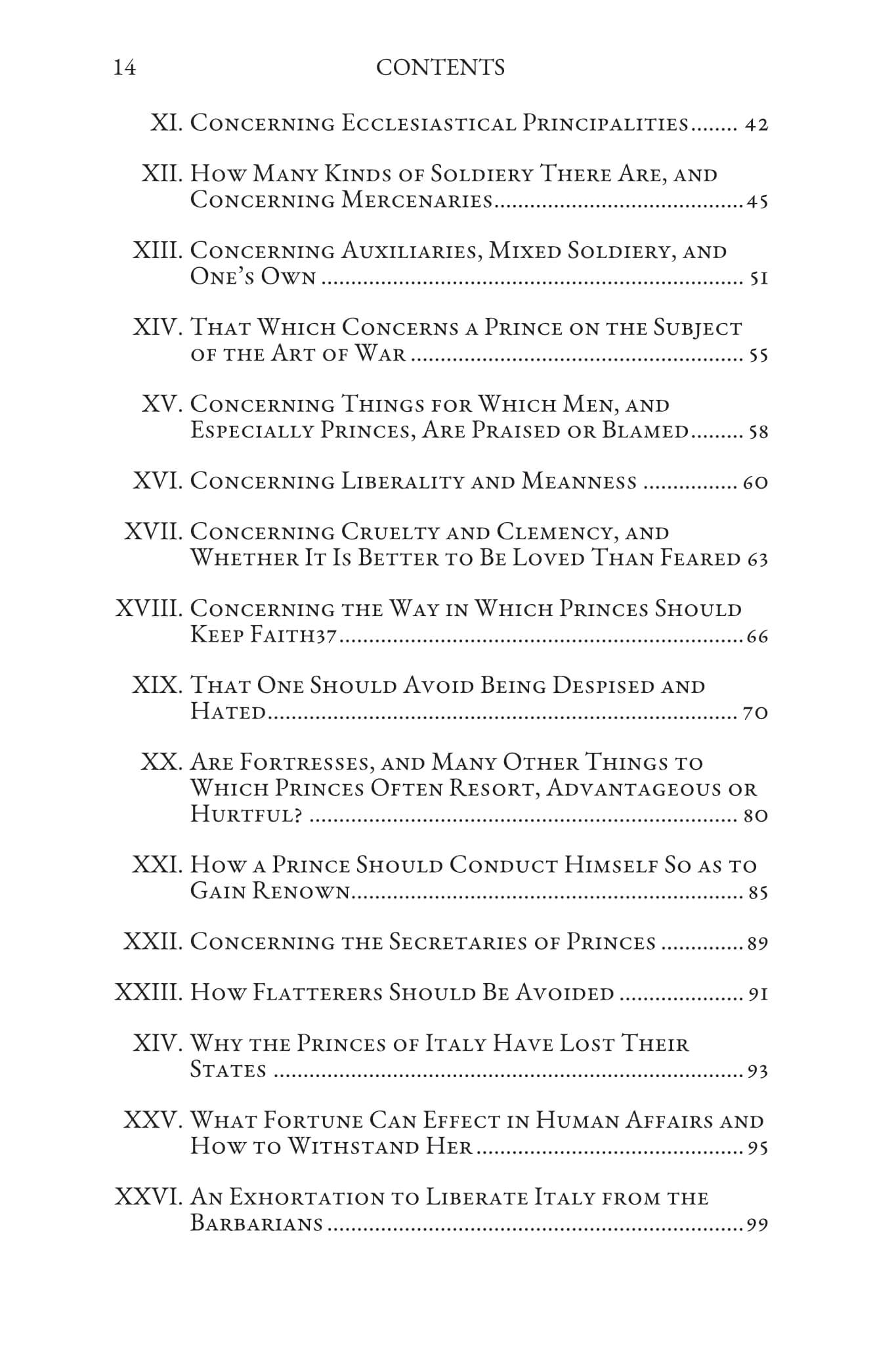 14 CONTENTS

XI. Concerning Ecclesiastical Principalities 42

XII. How Many Kinds of Soldiery There Are, and Concerning Mercenaries 45

XIII. Concerning Auxiliaries, Mixed Soldiery, and One's Own 51

XIV. That Which Concerns a Prince on the Subject of the Art of War 55

XV. Concerning Things for Which Men, and Especially Princes, Are Praised or Blamed 58

XVI. Concerning Liberality and Meanness 60

XVII. Concerning Cruelty and Clemency, and Whether It Is Better to Be Loved Than Feared 63

XVIII. Concerning the Way in Which Princes Should Keep Faith37 66

XIX. That One Should Avoid Being Despised and Hated 70

XX. Are Fortresses, and Many Other Things to Which Princes Often Resort, Advantageous or Hurtful? 80

XXI. How a Prince Should Conduct Himself So as to Gain Renown 85

XXII. Concerning the Secretaries of Princes 89

XXIII. How Flatterers Should Be Avoided 91

XIV. Why the Princes of Italy Have Lost Their States 93

XXV. What Fortune Can Effect in Human Affairs and How to Withstand Her 95

XXVI. An Exhortation to Liberate Italy from the Barbarians 99